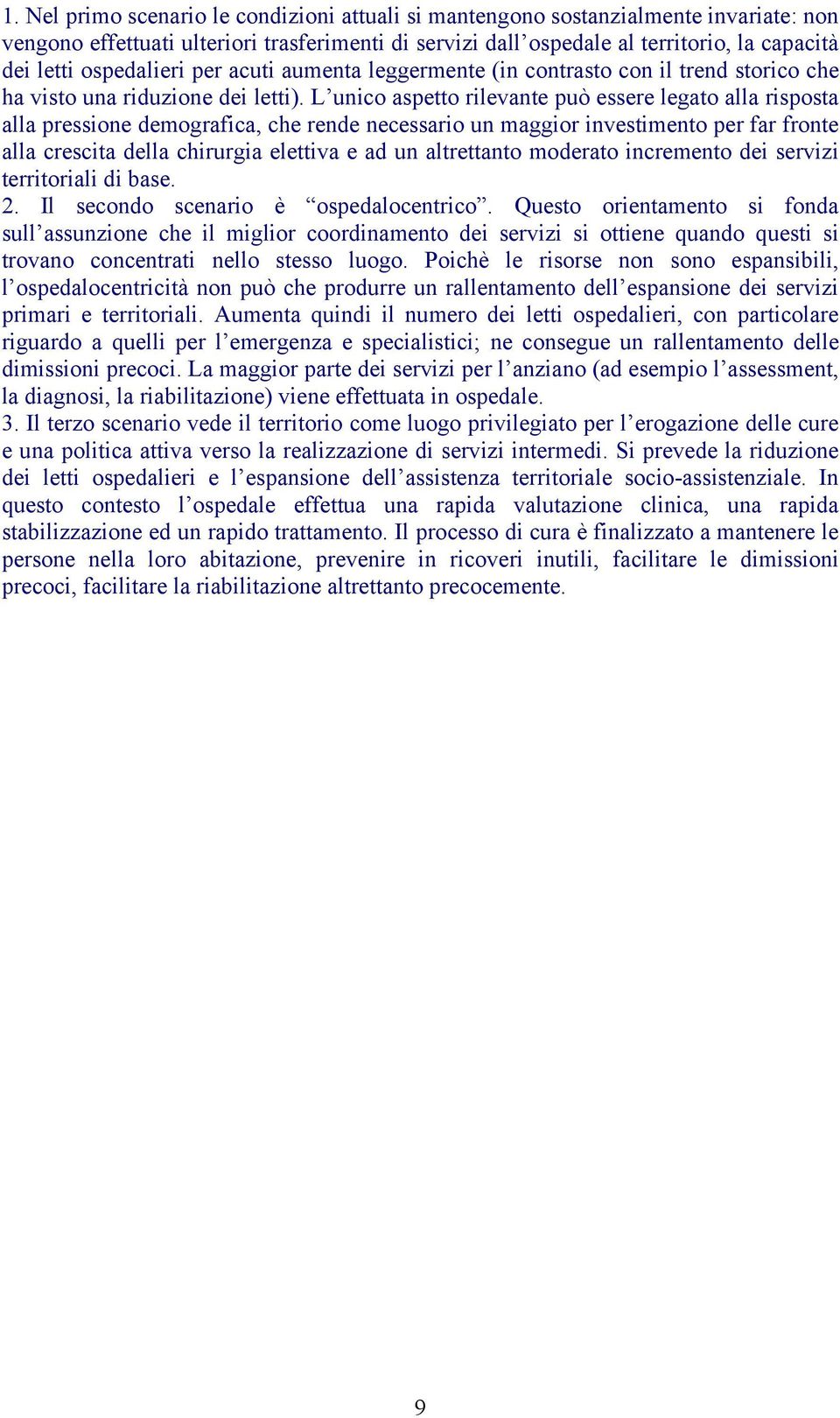 1. Nel primo scenario le condizioni attuali si mantengono sostanzialmente invariate: non vengono effettuati ulteriori trasferimenti di servizi dall’ospedale al territorio, la capacità dei letti ospedalieri per acuti aumenta leggermente (in contrasto con il trend storico che ha visto una riduzione dei letti). L’unico aspetto rilevante può essere legato alla risposta alla pressione demografica, che rende necessario un maggior investimento per far fronte alla crescita della chirurgia elettiva e ad un altrettanto moderato incremento dei servizi territoriali di base.
2. Il secondo scenario è “ospedalocentrico”. Questo orientamento si fonda sull’assunzione che il miglior coordinamento dei servizi si ottiene quando questi si trovano concentrati nello stesso luogo. Poichè le risorse non sono espansibili, l’ospedalocentricità non può che produrre un rallentamento dell’espansione dei servizi primari e territoriali. Aumenta quindi il numero dei letti ospedalieri, con particolare riguardo a quelli per l’emergenza e specialistici; ne consegue un rallentamento delle dimissioni precoci. La maggior parte dei servizi per l’anziano (ad esempio l’assessment, la diagnosi, la riabilitazione) viene effettuata in ospedale.
3. Il terzo scenario vede il territorio come luogo privilegiato per l’erogazione delle cure e una politica attiva verso la realizzazione di servizi intermedi. Si prevede la riduzione dei letti ospedalieri e l’espansione dell’assistenza territoriale socio-assistenziale. In questo contesto l’ospedale effettua una rapida valutazione clinica, una rapida stabilizzazione ed un rapido trattamento. Il processo di cura è finalizzato a mantenere le persone nella loro abitazione, prevenire in ricoveri inutili, facilitare le dimissioni precoci, facilitare la riabilitazione altrettanto precocemente.

9